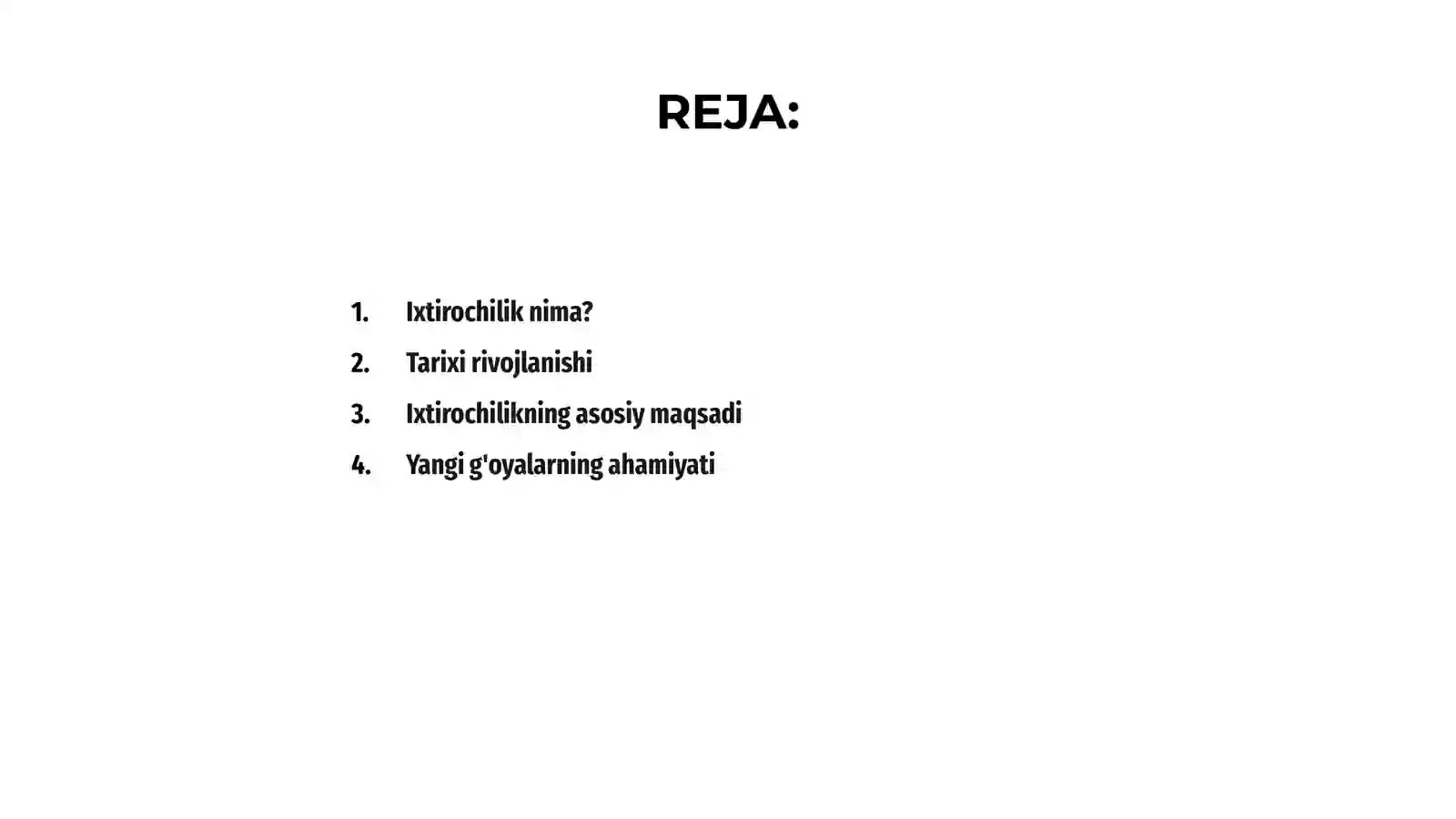 REJA:

1. Ixtirochilik nima?
2. Tarixi rivojlanishi
3. Ixtirochilikning asosiy maqsadi
4. Yangi g'oyalarning ahamiyati